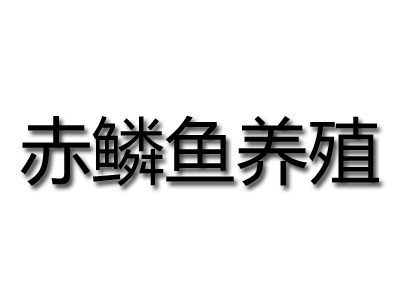 赤鳞鱼养殖